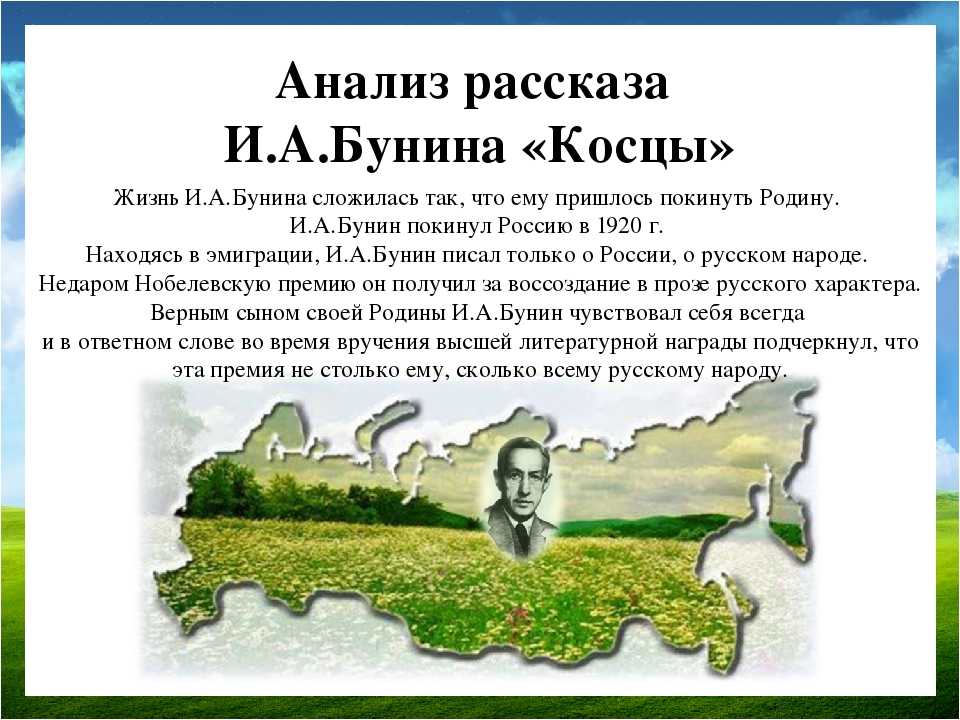 Анализ рассказа
И.А.Бунина «Косцы»

Жизнь И.А.Бунина сложилась так, что ему пришлось покинуть Родину.
И.А.Бунин покинул Россию в 1920 г.
Находясь в эмиграции, И.А.Бунин писал только о России, о русском народе.
Недаром Нобелевскую премию он получил за воссоздание в прозе русского характера.
Верным сыном своей Родины И.А.Бунин чувствовал себя всегда
и в ответном слове во время вручения высшей литературной награды подчеркнул, что
эта премия не столько ему, сколько всему русскому народу.